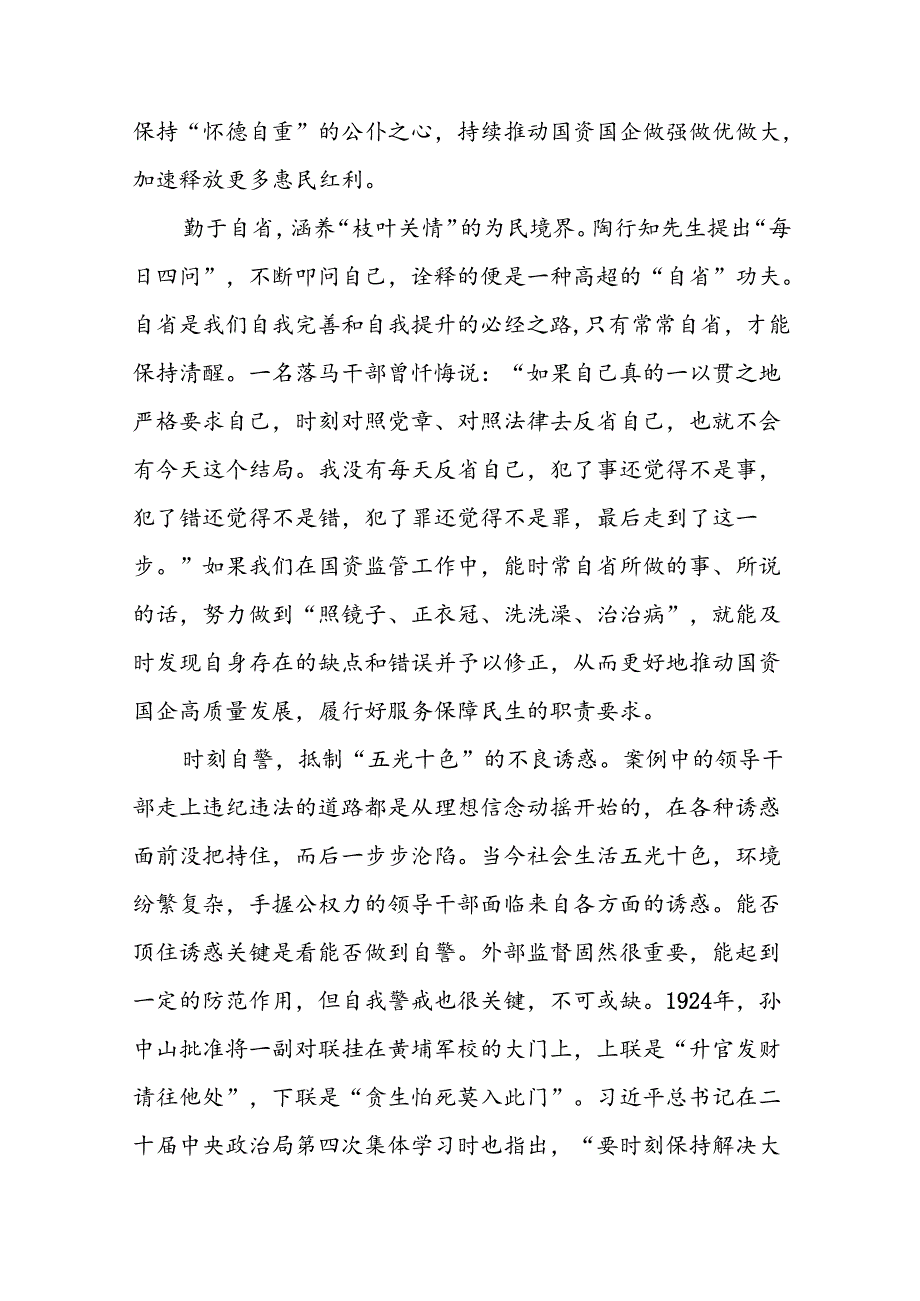 保持“怀德自重”的公仆之心，持续推动国资国企做强做优做大，加速释放更多惠民红利。

勤于自省，涵养“枝叶关情”的为民境界。陶行知先生提出“每日四问”，不断叩问自己，诠释的便是一种高超的“自省”功夫。自省是我们自我完善和自我提升的必经之路，只有常常自省，才能保持清醒。一名落马干部曾忏悔说：“如果自己真的一以贯之地严格要求自己，时刻对照党章、对照法律去反省自己，也就不会有今天这个结局。我没有每天反省自己，犯了事还觉得不是事，犯了错还觉得不是错，犯了罪还觉得不是罪，最后走到了这一步。”如果我们在国资监管工作中，能时常自省所做的事、所说的话，努力做到“照镜子、正衣冠、洗洗澡、治治病”，就能及时发现自身存在的缺点和错误并予以修正，从而更好地推动国资国企高质量发展，履行好服务保障民生的职责要求。

时刻自警，抵制“五光十色”的不良诱惑。案例中的领导干部走上违纪违法的道路都是从理想信念动摇开始的，在各种诱惑面前没把持住，而后一步步沦陷。当今社会生活五光十色，环境纷繁复杂，手握公权力的领导干部面临来自各方面的诱惑。能否顶住诱惑关键是看能否做到自警。外部监督固然很重要，能起到一定的防范作用，但自我警戒也很关键，不可或缺。1924年，孙中山批准将一副对联挂在黄埔军校的大门上，上联是“升官发财请往他处”，下联是“贪生怕死莫入此门”。习近平总书记在二十届中央政治局第四次集体学习时也指出，“要时刻保持解决大